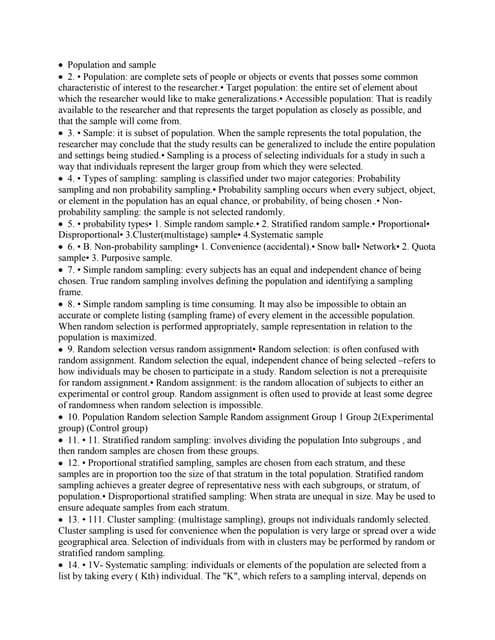 • Population and sample

• 2. • Population: are complete sets of people or objects or events that posses some common characteristic of interest to the researcher.• Target population: the entire set of element about which the researcher would like to make generalizations.• Accessible population: That is readily available to the researcher and that represents the target population as closely as possible, and that the sample will come from.

• 3. • Sample: it is subset of population. When the sample represents the total population, the researcher may conclude that the study results can be generalized to include the entire population and settings being studied.• Sampling is a process of selecting individuals for a study in such a way that individuals represent the larger group from which they were selected.

• 4. • Types of sampling: sampling is classified under two major categories: Probability sampling and non probability sampling.• Probability sampling occurs when every subject, object, or element in the population has an equal chance, or probability, of being chosen .• Non-probability sampling: the sample is not selected randomly.

• 5. • probability types• 1. Simple random sample.• 2. Stratified random sample.• Proportional• Disproportional• 3.Cluster(multistage) sample• 4.Systematic sample

• 6. • B. Non-probability sampling• 1. Convenience (accidental).• Snow ball• Network• 2. Quota sample• 3. Purposive sample.

• 7. • Simple random sampling: every subjects has an equal and independent chance of being chosen. True random sampling involves defining the population and identifying a sampling frame.

• 8. • Simple random sampling is time consuming. It may also be impossible to obtain an accurate or complete listing (sampling frame) of every element in the accessible population. When random selection is performed appropriately, sample representation in relation to the population is maximized.

• 9. Random selection versus random assignment• Random selection: is often confused with random assignment. Random selection the equal, independent chance of being selected –refers to how individuals may be chosen to participate in a study. Random selection is not a prerequisite for random assignment.• Random assignment: is the random allocation of subjects to either an experimental or control group. Random assignment is often used to provide at least some degree of randomness when random selection is impossible.

• 10. Population Random selection Sample Random assignment Group 1 Group 2(Experimental group) (Control group)

• 11. • 11. Stratified random sampling: involves dividing the population Into subgroups , and then random samples are chosen from these groups.

• 12. • Proportional stratified sampling, samples are chosen from each stratum, and these samples are in proportion too the size of that stratum in the total population. Stratified random sampling achieves a greater degree of representative ness with each subgroups, or stratum, of population.• Disproportional stratified sampling: When strata are unequal in size. May be used to ensure adequate samples from each stratum.

• 13. • 111. Cluster sampling: (multistage sampling), groups not individuals randomly selected. Cluster sampling is used for convenience when the population is very large or spread over a wide geographical area. Selection of individuals from with in clusters may be performed by random or stratified random sampling.

• 14. • 1V- Systematic sampling: individuals or elements of the population are selected from a list by taking every ( Kth) individual. The "K", which refers to a sampling interval, depends on